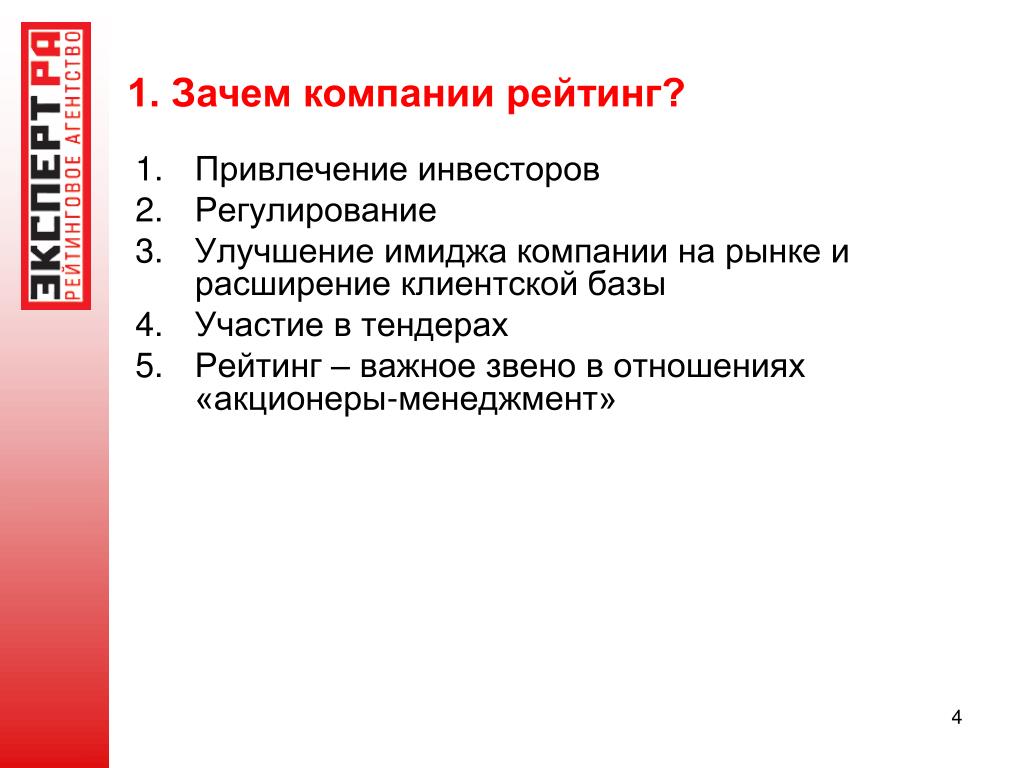 ЭКСПЕРТ РА
РЕЙТИНГОВОЕ АГЕНТСТВО

1. Зачем компании рейтинг?

1. Привлечение инвесторов
2. Регулирование
3. Улучшение имиджа компании на рынке и расширение клиентской базы
4. Участие в тендерах
5. Рейтинг – важное звено в отношениях «акционеры-менеджмент»

4